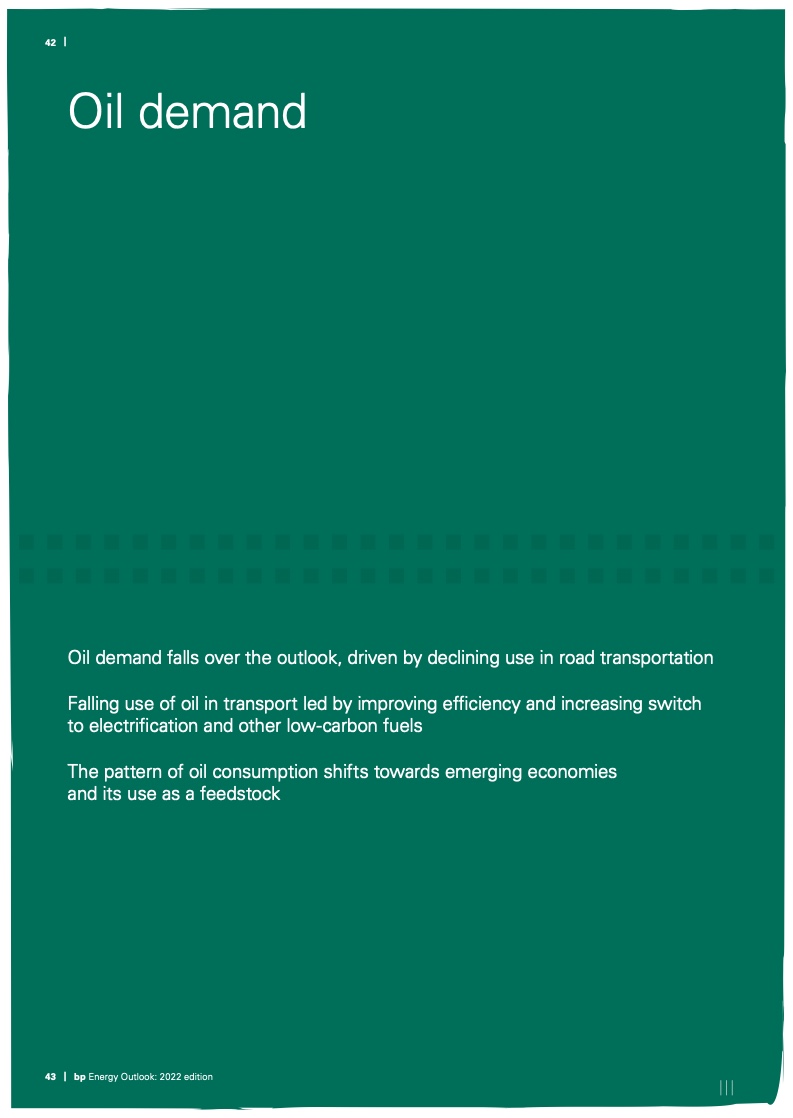 42 |

Oil demand

Oil demand falls over the outlook, driven by declining use in road transportation

Falling use of oil in transport led by improving efficiency and increasing switch to electrification and other low-carbon fuels

The pattern of oil consumption shifts towards emerging economies and its use as a feedstock

43 | bp Energy Outlook: 2022 edition